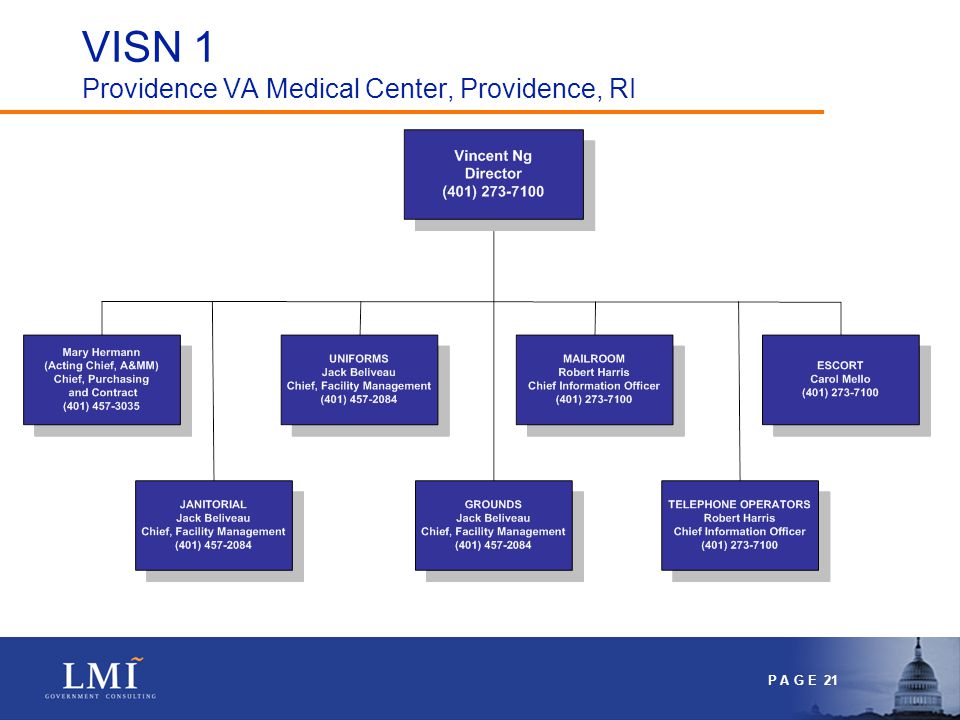 VISN 1
Providence VA Medical Center, Providence, RI

Vincent Ng
Director
(401) 273-7100

Mary Hermann
(Acting Chief, A&MM)
Chief, Purchasing and Contract
(401) 457-3035

UNIFORMS
Jack Beliveau
Chief, Facility Management
(401) 457-2084

MAILROOM
Robert Harris
Chief Information Officer
(401) 273-7100

ESCORT
Carol Mello
(401) 273-7100

JANITORIAL
Jack Beliveau
Chief, Facility Management
(401) 457-2084

GROUNDS
Jack Beliveau
Chief, Facility Management
(401) 457-2084

TELEPHONE OPERATORS
Robert Harris
Chief Information Officer
(401) 273-7100

LMI
GOVERNMENT CONSULTING

PAGE 21